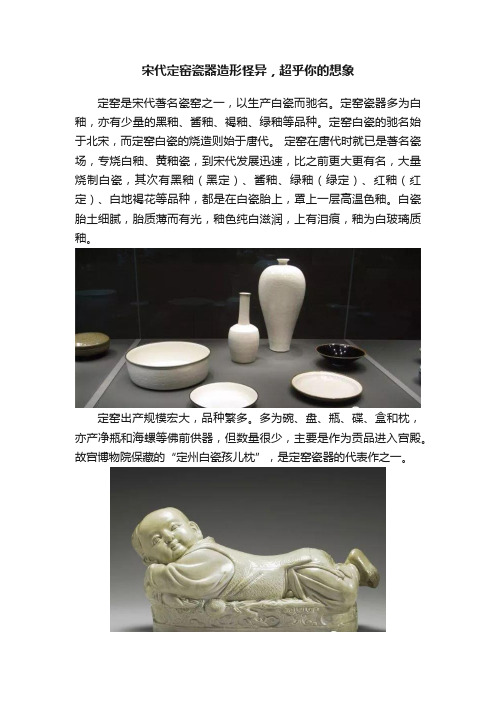 宋代定窑瓷器造形怪异，超乎你的想象

定窑是宋代著名瓷窑之一，以生产白瓷而驰名。定窑瓷器多为白釉，亦有少量的黑釉、酱釉、褐釉、绿釉等品种。定窑白瓷的驰名始于北宋，而定窑白瓷的烧造则始于唐代。 定窑在唐代时就已是著名瓷场，专烧白釉、黄釉瓷，到宋代发展迅速，比之前更大更有名，大量烧制白瓷，其次有黑釉（黑定）、酱釉、绿釉（绿定）、红釉（红定）、白地褐花等品种，都是在白瓷胎上，罩上一层高温色釉。白瓷胎土细腻，胎质薄而有光，釉色纯白滋润，上有泪痕，釉为白玻璃质釉。

定窑出产规模宏大，品种繁多。多为碗、盘、瓶、碟、盒和枕，亦产净瓶和海螺等佛前供器，但数量很少，主要是作为贡品进入宫殿。故宫博物院保藏的“定州白瓷孩儿枕”，是定窑瓷器的代表作之一。